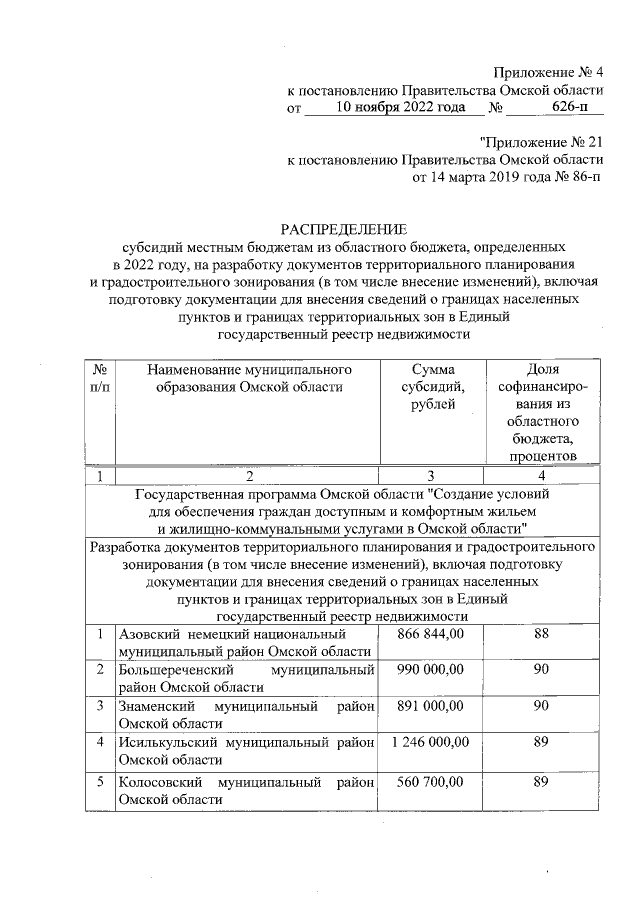 Приложение № 4
к постановлению Правительства Омской области
от 10 ноября 2022 года № 626-п

"Приложение № 21
к постановлению Правительства Омской области
от 14 марта 2019 года № 86-п

РАСПРЕДЕЛЕНИЕ
субсидий местным бюджетам из областного бюджета, определенных в 2022 году, на разработку документов территориального планирования и градостроительного зонирования (в том числе внесение изменений), включая подготовку документации для внесения сведений о границах населенных пунктов и границах территориальных зон в Единый государственный реестр недвижимости

| № п/п | Наименование муниципального образования Омской области | Сумма субсидий, рублей | Доля софинансирования из областного бюджета, процентов |
|---|---|---|---|
| 1 | 2 | 3 | 4 |
| Государственная программа Омской области "Создание условий для обеспечения граждан доступным и комфортным жильем и жилищно-коммунальными услугами в Омской области" | | | |
| Разработка документов территориального планирования и градостроительного зонирования (в том числе внесение изменений), включая подготовку документации для внесения сведений о границах населенных пунктов и границах территориальных зон в Единый государственный реестр недвижимости | | | |
| 1 | Азовский немецкий национальный муниципальный район Омской области | 866 844,00 | 88 |
| 2 | Большереченский муниципальный район Омской области | 990 000,00 | 90 |
| 3 | Знаменский муниципальный район Омской области | 891 000,00 | 90 |
| 4 | Исилькульский муниципальный район Омской области | 1 246 000,00 | 89 |
| 5 | Колосовский муниципальный район Омской области | 560 700,00 | 89 |